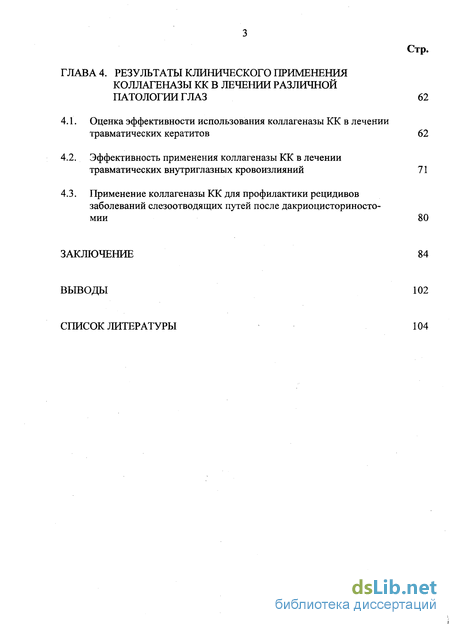 3

Стр.

ГЛАВА 4. РЕЗУЛЬТАТЫ КЛИНИЧЕСКОГО ПРИМЕНЕНИЯ КОЛЛАГЕНАЗЫ КК В ЛЕЧЕНИИ РАЗЛИЧНОЙ ПАТОЛОГИИ ГЛАЗ 62

4.1. Оценка эффективности использования коллагеназы КК в лечении травматических кератитов 62

4.2. Эффективность применения коллагеназы КК в лечении травматических внутриглазных кровоизлияний 71

4.3. Применение коллагеназы КК для профилактики рецидивов заболеваний слезоотводящих путей после дакриоцисториностомии 80

ЗАКЛЮЧЕНИЕ 84

ВЫВОДЫ 102

СПИСОК ЛИТЕРАТУРЫ 104

dsLib.net
библиотека диссертаций